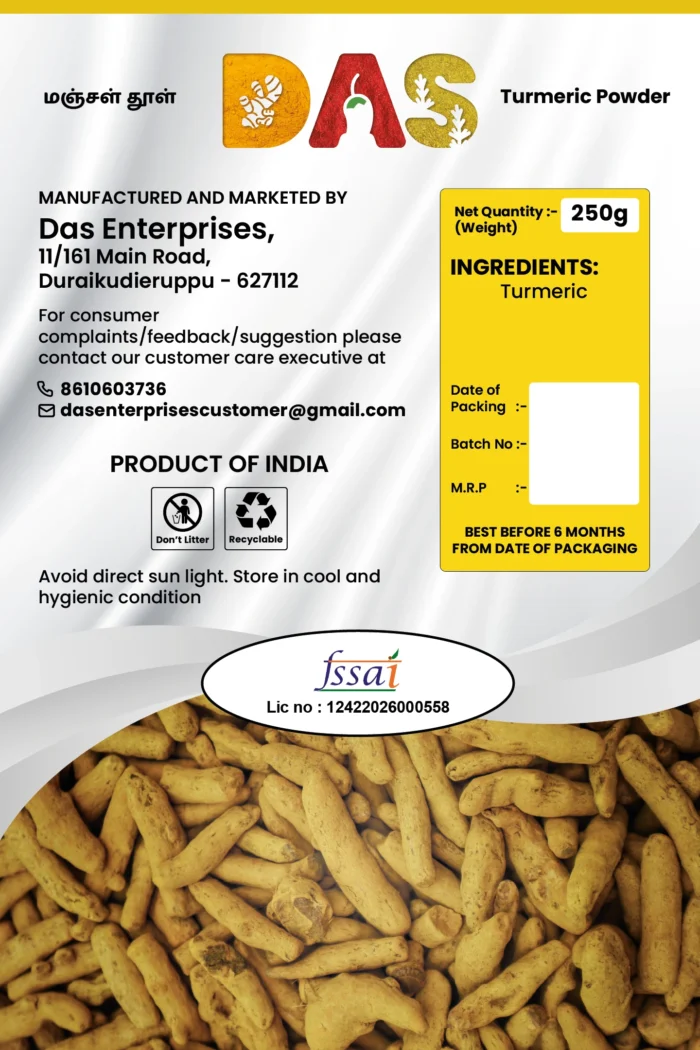 மஞ்சள் தூள்

DAS

Turmeric Powder

MANUFACTURED AND MARKETED BY

Das Enterprises,
11/161 Main Road,
Duraikudieruppu - 627112

For consumer complaints/feedback/suggestion please contact our customer care executive at

8610603736
dasenterprisescustomer@gmail.com

PRODUCT OF INDIA

Don't Litter
Recyclable

Avoid direct sun light. Store in cool and hygienic condition

Net Quantity :- (Weight) 250g

INGREDIENTS:
Turmeric

Date of Packing :-

Batch No :-

M.R.P :-

BEST BEFORE 6 MONTHS FROM DATE OF PACKAGING

fssai
Lic no : 12422026000558